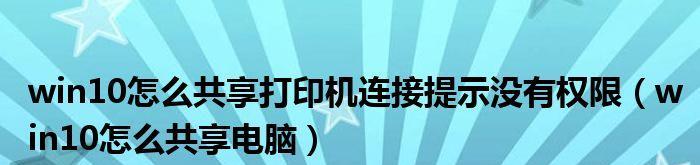 win10怎么共享打印机连接提示没有权限（win10怎么共享电脑）